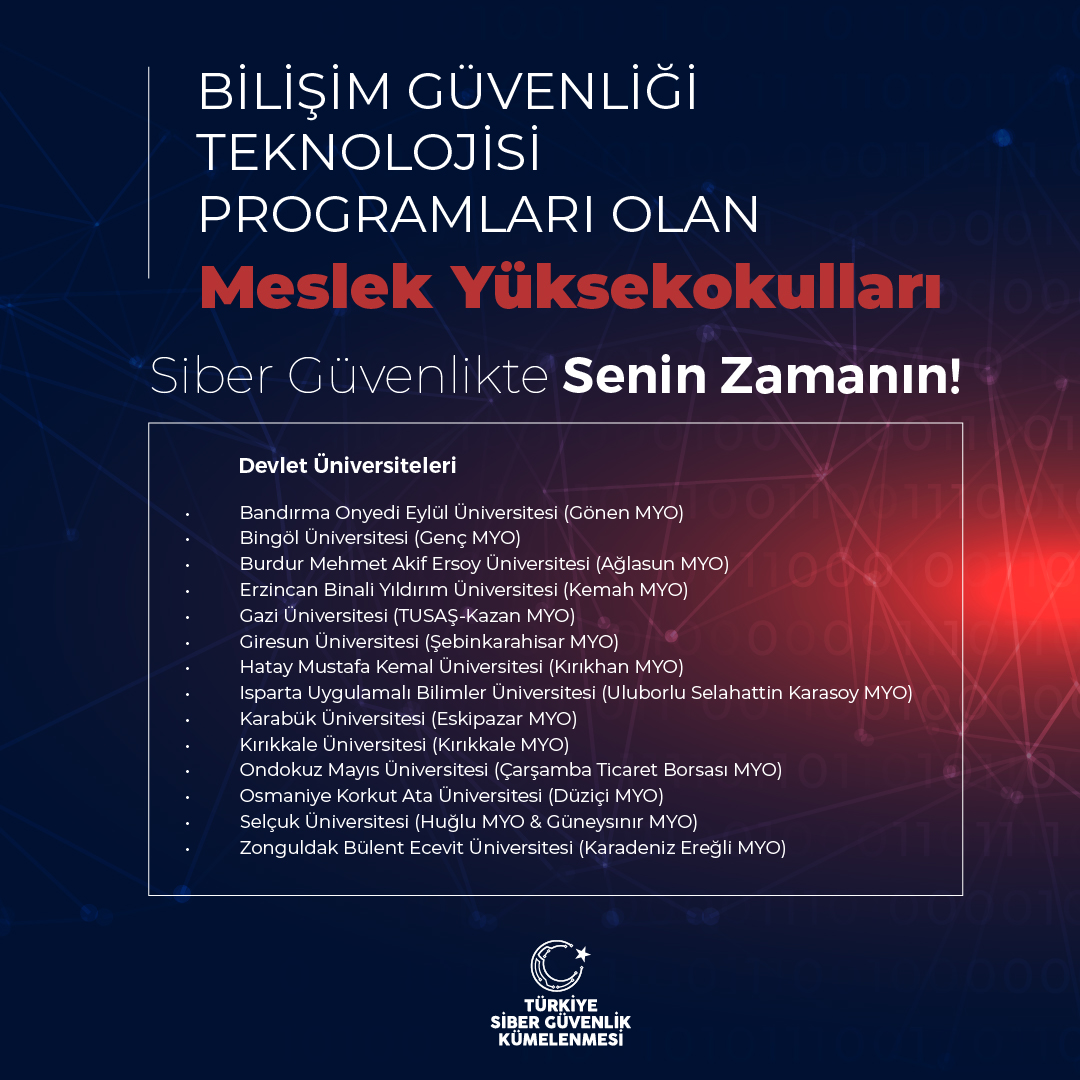 BİLİŞİM GÜVENLİĞİ TEKNOLOJİSİ PROGRAMLARI OLAN

Meslek Yüksekokulları

Siber Güvenlikte Senin Zamanın!

Devlet Üniversiteleri

• Bandırma Onyedi Eylül Üniversitesi (Gönen MYO)
• Bingöl Üniversitesi (Genç MYO)
• Burdur Mehmet Akif Ersoy Üniversitesi (Ağlasun MYO)
• Erzincan Binali Yıldırım Üniversitesi (Kemah MYO)
• Gazi Üniversitesi (TUSAŞ-Kazan MYO)
• Giresun Üniversitesi (Şebinkarahisar MYO)
• Hatay Mustafa Kemal Üniversitesi (Kırıkhan MYO)
• Isparta Uygulamalı Bilimler Üniversitesi (Uluborlu Selahattin Karasoy MYO)
• Karabük Üniversitesi (Eskipazar MYO)
• Kırıkkale Üniversitesi (Kırıkkale MYO)
• Ondokuz Mayıs Üniversitesi (Çarşamba Ticaret Borsası MYO)
• Osmaniye Korkut Ata Üniversitesi (Düziçi MYO)
• Selçuk Üniversitesi (Huğlu MYO & Güneysınır MYO)
• Zonguldak Bülent Ecevit Üniversitesi (Karadeniz Ereğli MYO)

TÜRKİYE
SİBER GÜVENLİK
KÜMELENMESİ